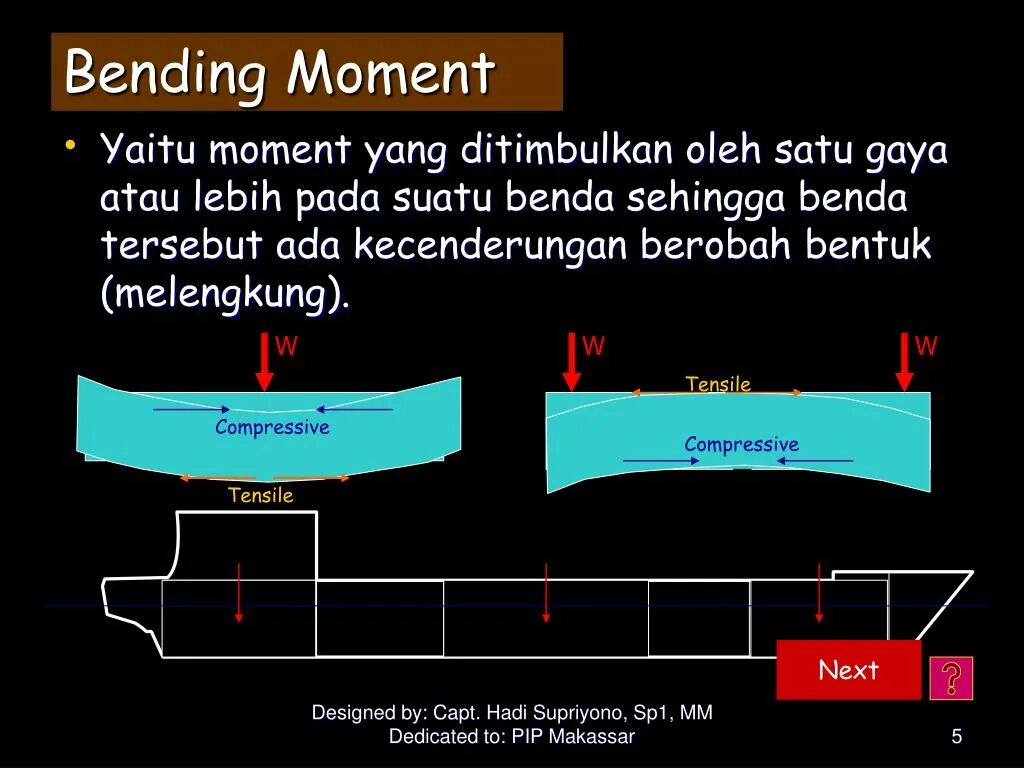 Bending Moment

• Yaitu moment yang ditimbulkan oleh satu gaya atau lebih pada suatu benda sehingga benda tersebut ada kecenderungan berobah bentuk (melengkung).

W

Compressive

Tensile

W

W

Tensile

Compressive

Next

?

Designed by: Capt. Hadi Supriyono, Sp1, MM
Dedicated to: PIP Makassar

5